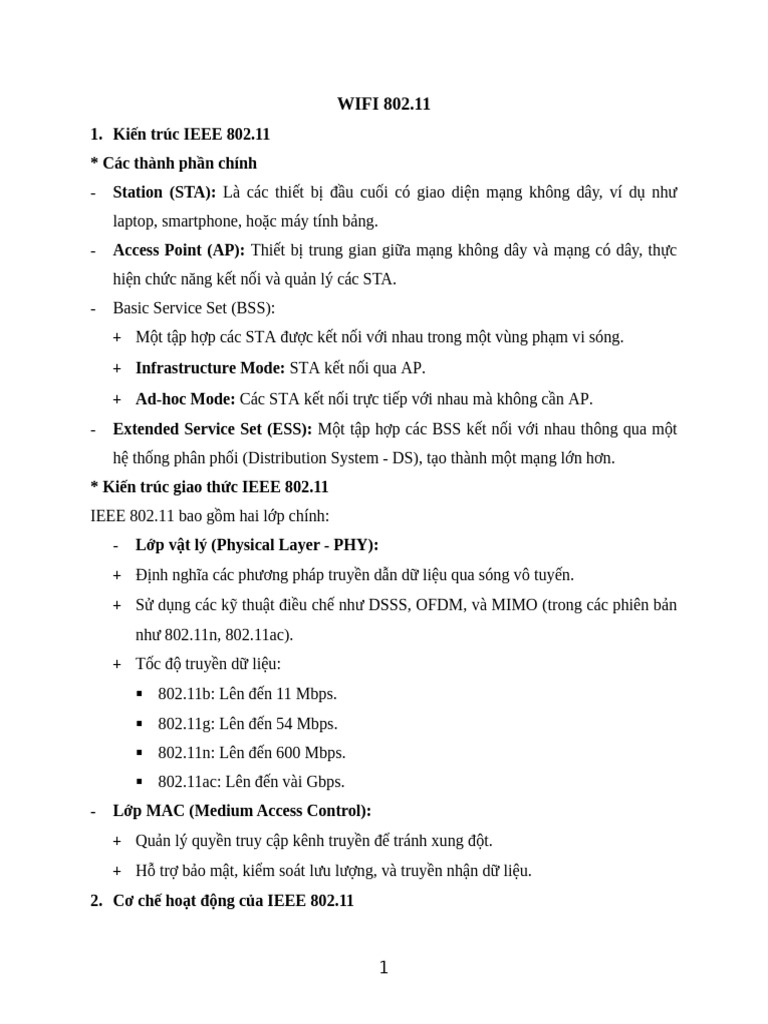 WIFI 802.11

1. Kiến trúc IEEE 802.11

* Các thành phần chính

- Station (STA): Là các thiết bị đầu cuối có giao diện mạng không dây, ví dụ như laptop, smartphone, hoặc máy tính bảng.

- Access Point (AP): Thiết bị trung gian giữa mạng không dây và mạng có dây, thực hiện chức năng kết nối và quản lý các STA.

- Basic Service Set (BSS):

+ Một tập hợp các STA được kết nối với nhau trong một vùng phạm vi sóng.

+ Infrastructure Mode: STA kết nối qua AP.

+ Ad-hoc Mode: Các STA kết nối trực tiếp với nhau mà không cần AP.

- Extended Service Set (ESS): Một tập hợp các BSS kết nối với nhau thông qua một hệ thống phân phối (Distribution System - DS), tạo thành một mạng lớn hơn.

* Kiến trúc giao thức IEEE 802.11

IEEE 802.11 bao gồm hai lớp chính:

- Lớp vật lý (Physical Layer - PHY):

+ Định nghĩa các phương pháp truyền dẫn dữ liệu qua sóng vô tuyến.

+ Sử dụng các kỹ thuật điều chế như DSSS, OFDM, và MIMO (trong các phiên bản như 802.11n, 802.11ac).

+ Tốc độ truyền dữ liệu:

▪ 802.11b: Lên đến 11 Mbps.

▪ 802.11g: Lên đến 54 Mbps.

▪ 802.11n: Lên đến 600 Mbps.

▪ 802.11ac: Lên đến vài Gbps.

- Lớp MAC (Medium Access Control):

+ Quản lý quyền truy cập kênh truyền để tránh xung đột.

+ Hỗ trợ bảo mật, kiểm soát lưu lượng, và truyền nhận dữ liệu.

2. Cơ chế hoạt động của IEEE 802.11

1